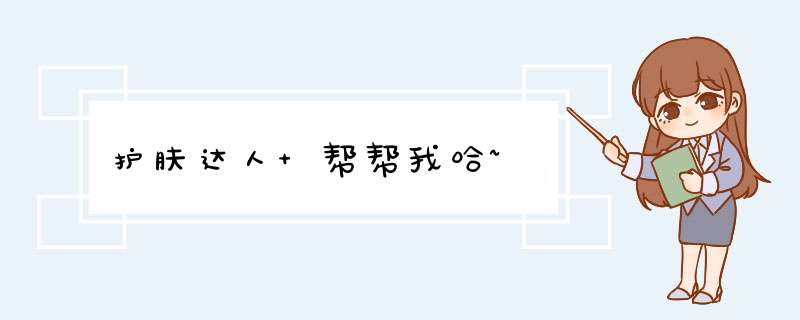 护肤达人+ 帮帮我哈~